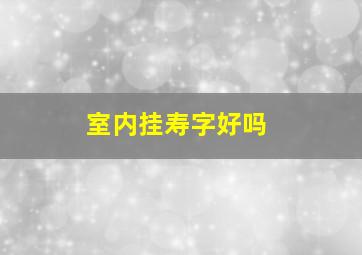 室内挂寿字好吗